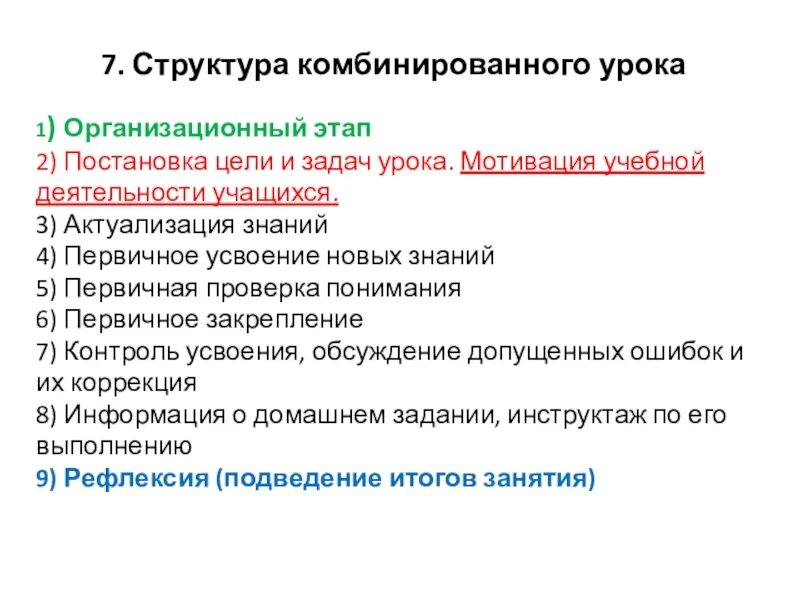 7. Структура комбинированного урока

1) Организационный этап
2) Постановка цели и задач урока. Мотивация учебной деятельности учащихся.
3) Актуализация знаний
4) Первичное усвоение новых знаний
5) Первичная проверка понимания
6) Первичное закрепление
7) Контроль усвоения, обсуждение допущенных ошибок и их коррекция
8) Информация о домашнем задании, инструктаж по его выполнению
9) Рефлексия (подведение итогов занятия)